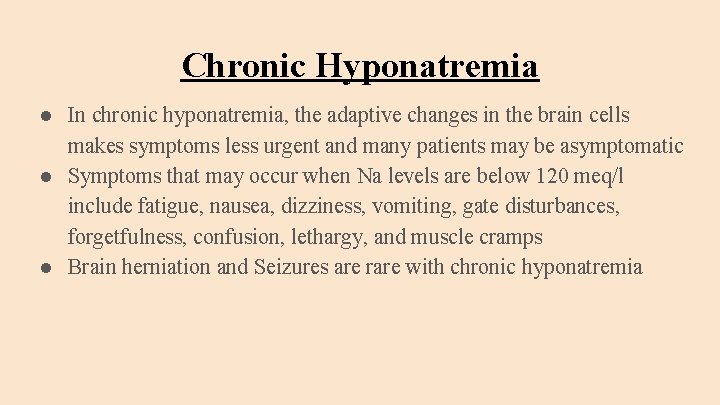 Chronic Hyponatremia

● In chronic hyponatremia, the adaptive changes in the brain cells makes symptoms less urgent and many patients may be asymptomatic
● Symptoms that may occur when Na levels are below 120 meq/l include fatigue, nausea, dizziness, vomiting, gate disturbances, forgetfulness, confusion, lethargy, and muscle cramps
● Brain herniation and Seizures are rare with chronic hyponatremia